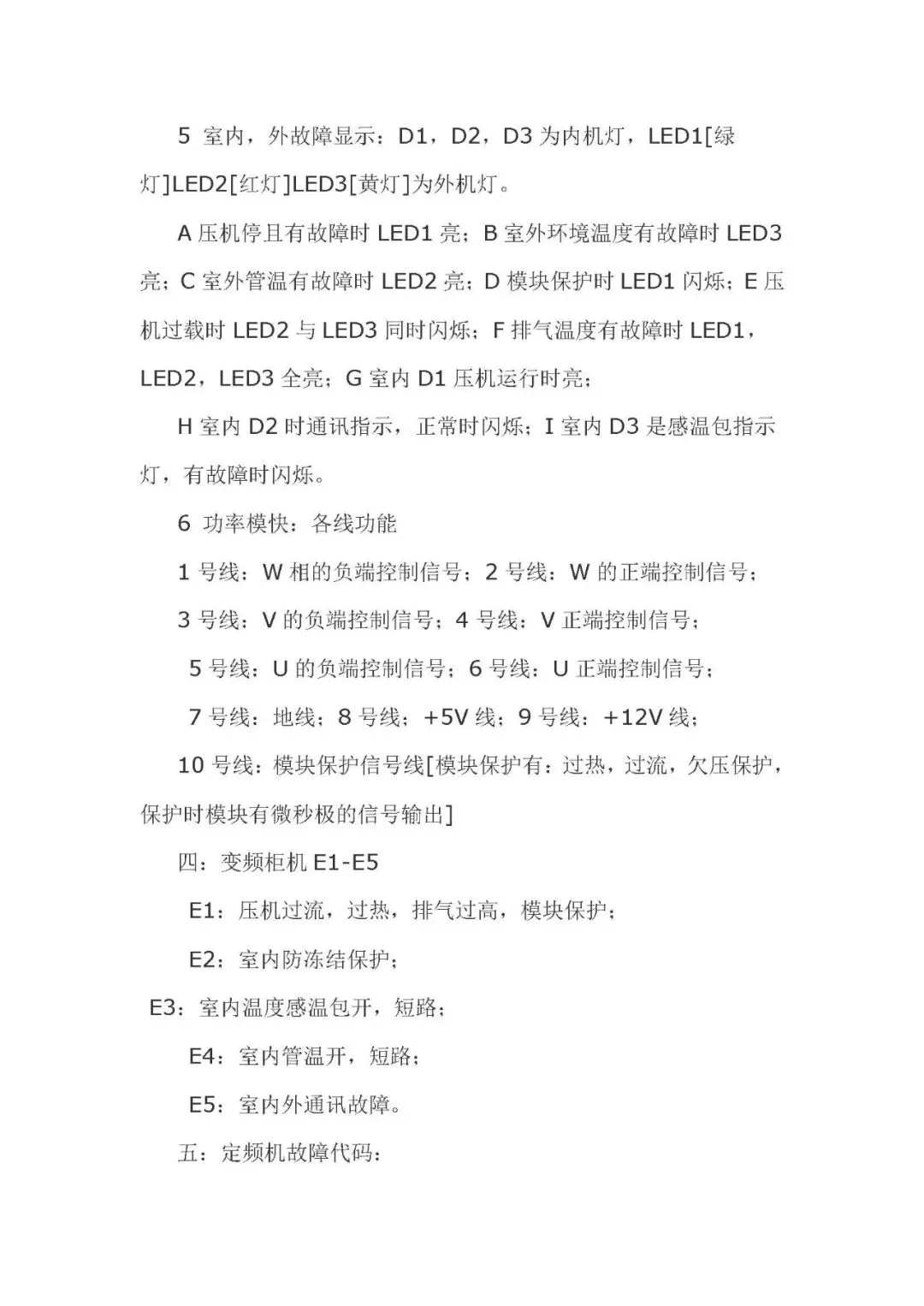 5 室内，外故障显示：D1，D2，D3 为内机灯，LED1[绿灯]LED2[红灯]LED3[黄灯]为外机灯。

A 压机停且有故障时 LED1 亮；B 室外环境温度有故障时 LED3 亮；C 室外管温有故障时 LED2 亮；D 模块保护时 LED1 闪烁；E 压机过载时 LED2 与 LED3 同时闪烁；F 排气温度有故障时 LED1，LED2，LED3 全亮；G 室内 D1 压机运行时亮；

H 室内 D2 时通讯指示，正常时闪烁；I 室内 D3 是感温包指示灯，有故障时闪烁。

6 功率模快：各线功能

1 号线：W 相的负端控制信号；2 号线：W 的正端控制信号；

3 号线：V 的负端控制信号；4 号线：V 正端控制信号；

5 号线：U 的负端控制信号；6 号线：U 正端控制信号；

7 号线：地线；8 号线：+5V 线；9 号线：+12V 线；

10 号线：模块保护信号线[模块保护有：过热，过流，欠压保护，保护时模块有微秒极的信号输出]

四：变频柜机 E1-E5

E1：压机过流，过热，排气过高，模块保护；

E2：室内防冻结保护；

E3：室内温度感温包开，短路；

E4：室内管温开，短路；

E5：室内外通讯故障。

五：定频机故障代码：